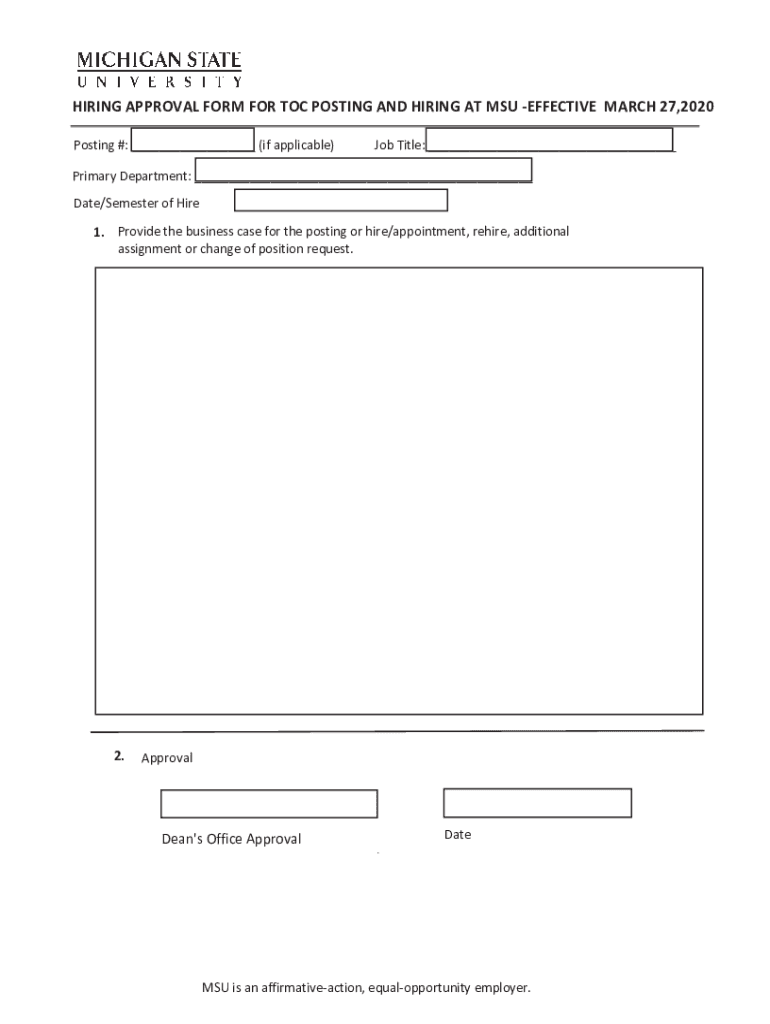 MICHIGAN STATE
UNIVERSITY

HIRING APPROVAL FORM FOR TOC POSTING AND HIRING AT MSU -EFFECTIVE MARCH 27,2020

Posting #: (if applicable) Job Title:

Primary Department:

Date/Semester of Hire

1. Provide the business case for the posting or hire/appointment, rehire, additional assignment or change of position request.

2. Approval

Dean's Office Approval

Date

MSU is an affirmative-action, equal-opportunity employer.